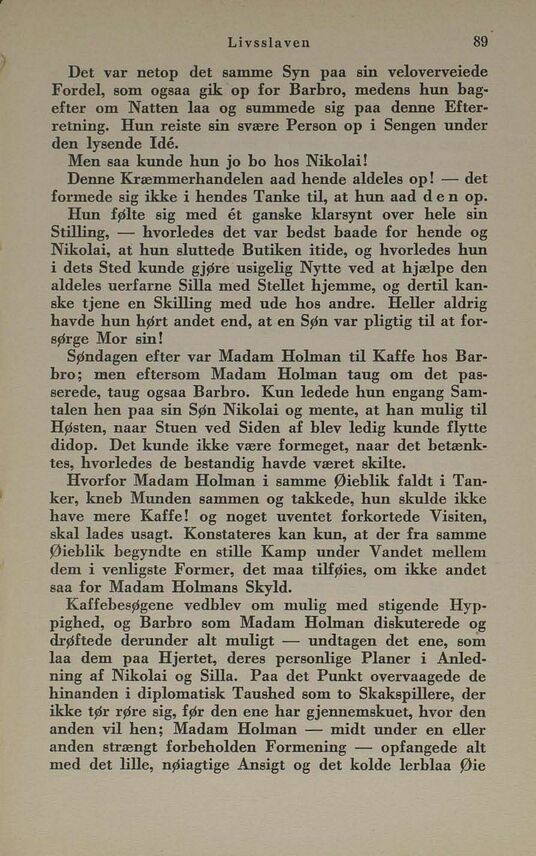 Livsslaven 89

Det var netop det samme Syn paa sin veloverveiede Fordel, som ogsaa gik op for Barbro, medens hun bagefter om Natten laa og summede sig paa denne Efterretning. Hun reiste sin svære Person op i Sengen under den lysende Idé.

Men saa kunde hun jo bo hos Nikolai!

Denne Kræmmerhandelen aad hende aldeles op! — det formede sig ikke i hendes Tanke til, at hun aad d e n op.

Hun følte sig med ét ganske klarsynt over hele sin Stilling, — hvorledes det var bedst baade for hende og Nikolai, at hun sluttede Butiken itide, og hvorledes hun i dets Sted kunde gjøre usigelig Nytte ved at hjælpe den aldeles uerfarne Silla med Stellet hjemme, og dertil kanske tjene en Skilling med ude hos andre. Heller aldrig havde hun hørt andet end, at en Søn var pligtig til at forsørge Mor sin!

Søndagen efter var Madam Holman til Kaffe hos Barbro; men eftersom Madam Holman taug om det passerede, taug ogsaa Barbro. Kun ledede hun engang Samtalen hen paa sin Søn Nikolai og mente, at han mulig til Høsten, naar Stuen ved Siden af blev ledig kunde flytte didop. Det kunde ikke være formeget, naar det betænktes, hvorledes de bestandig havde været skilte.

Hvorfor Madam Holman i samme Øieblik faldt i Tanker, kneb Munden sammen og takkede, hun skulde ikke have mere Kaffe! og noget uventet forkortede Visiten, skal lades usagt. Konstateres kan kun, at der fra samme Øieblik begyndte en stille Kamp under Vandet mellem dem i venligste Former, det maa tilføies, om ikke andet saa for Madam Holmans Skyld.

Kaffebesøgene vedblev om mulig med stigende Hyppighed, og Barbro som Madam Holman diskuterede og drøftede derunder alt muligt — undtagen det ene, som laa dem paa Hjertet, deres personlige Planer i Anledning af Nikolai og Silla. Paa det Punkt overvaagede de hinanden i diplomatisk Taushed som to Skakspillere, der ikke tør røre sig, før den ene har gjennemskuet, hvor den anden vil hen; Madam Holman — midt under en eller anden strængt forbeholden Formening — opfangede alt med det lille, nøiagtige Ansigt og det kolde lerblaa Øie